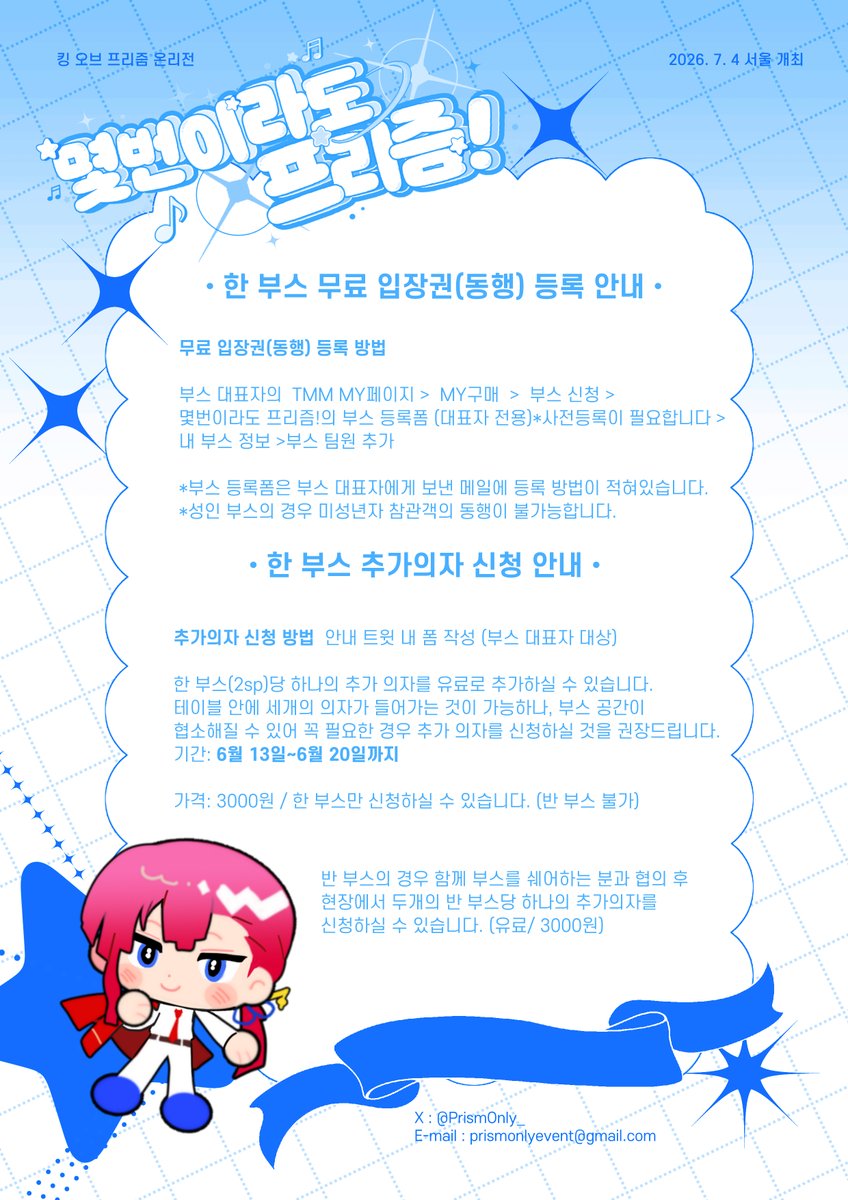 킹 오브 프리즘 온리전

2026. 7. 4 서울 개최

몇번이라도 프리즘!

• 한 부스 무료 입장권(동행) 등록 안내 •

무료 입장권(동행) 등록 방법

부스 대표자의 TMM MY페이지 > MY구매 > 부스 신청 > 몇번이라도 프리즘!의 부스 등록폼 (대표자 전용)*사전등록이 필요합니다 > 내 부스 정보 >부스 팀원 추가

*부스 등록폼은 부스 대표자에게 보낸 메일에 등록 방법이 적혀있습니다.
*성인 부스의 경우 미성년자 참관객의 동행이 불가능합니다.

• 한 부스 추가의자 신청 안내 •

추가의자 신청 방법 안내 트윗 내 폼 작성 (부스 대표자 대상)

한 부스(2sp)당 하나의 추가 의자를 유료로 추가하실 수 있습니다. 테이블 안에 세개의 의자가 들어가는 것이 가능하나, 부스 공간이 협소해질 수 있어 꼭 필요한 경우 추가 의자를 신청하실 것을 권장드립니다.
기간: 6월 13일~6월 20일까지

가격: 3000원 / 한 부스만 신청하실 수 있습니다. (반 부스 불가)

반 부스의 경우 함께 부스를 쉐어하는 분과 협의 후 현장에서 두개의 반 부스당 하나의 추가의자를 신청하실 수 있습니다. (유료/ 3000원)

X : @PrismOnly_
E-mail : prismonlyevent@gmail.com